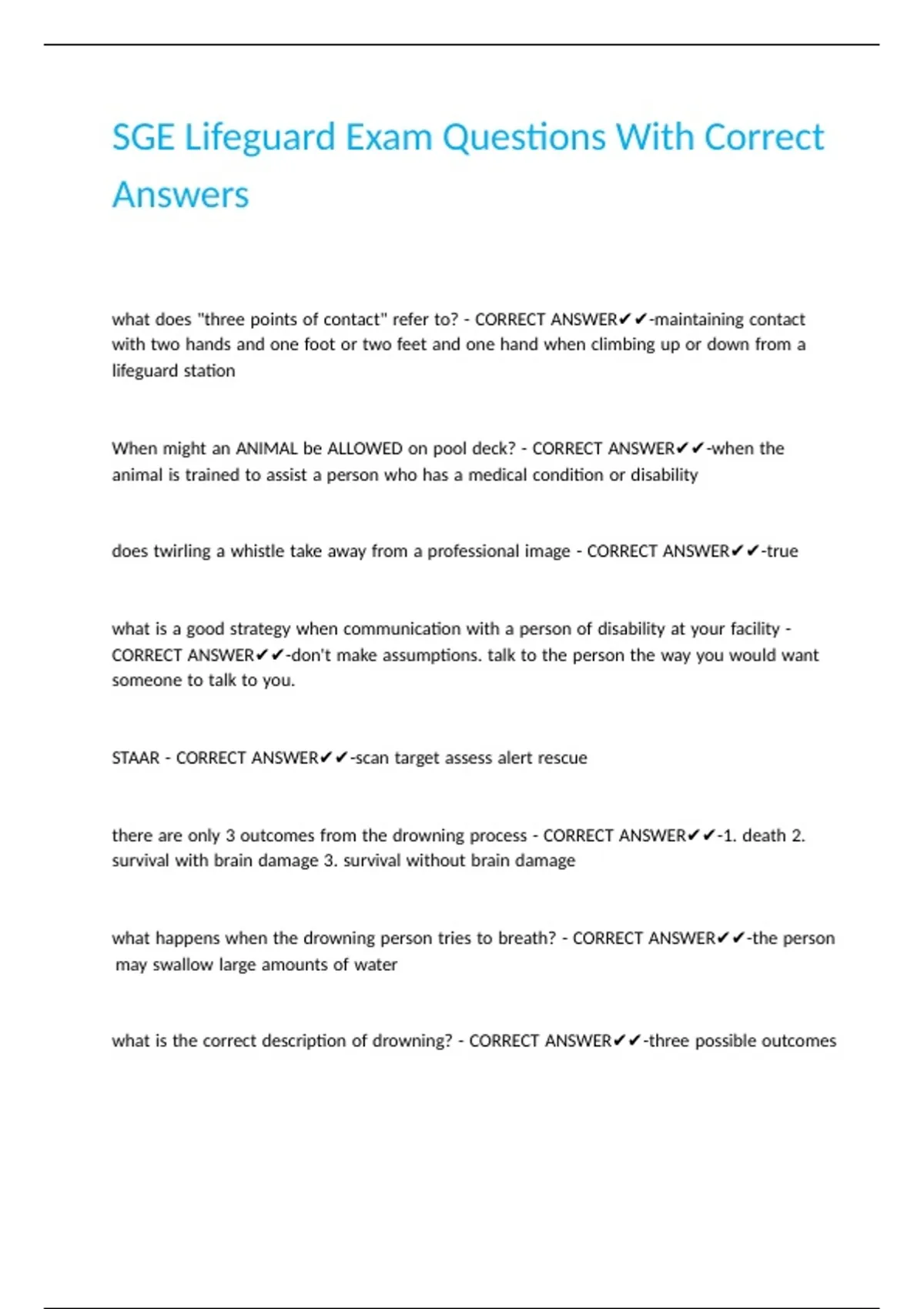 SGE Lifeguard Exam Questions With Correct Answers

what does "three points of contact" refer to? - CORRECT ANSWER✔✔-maintaining contact with two hands and one foot or two feet and one hand when climbing up or down from a lifeguard station

When might an ANIMAL be ALLOWED on pool deck? - CORRECT ANSWER✔✔-when the animal is trained to assist a person who has a medical condition or disability

does twirling a whistle take away from a professional image - CORRECT ANSWER✔✔-true

what is a good strategy when communication with a person of disability at your facility - CORRECT ANSWER✔✔-don't make assumptions. talk to the person the way you would want someone to talk to you.

STAAR - CORRECT ANSWER✔✔-scan target assess alert rescue

there are only 3 outcomes from the drowning process - CORRECT ANSWER✔✔-1. death 2. survival with brain damage 3. survival without brain damage

what happens when the drowning person tries to breath? - CORRECT ANSWER✔✔-the person may swallow large amounts of water

what is the correct description of drowning? - CORRECT ANSWER✔✔-three possible outcomes